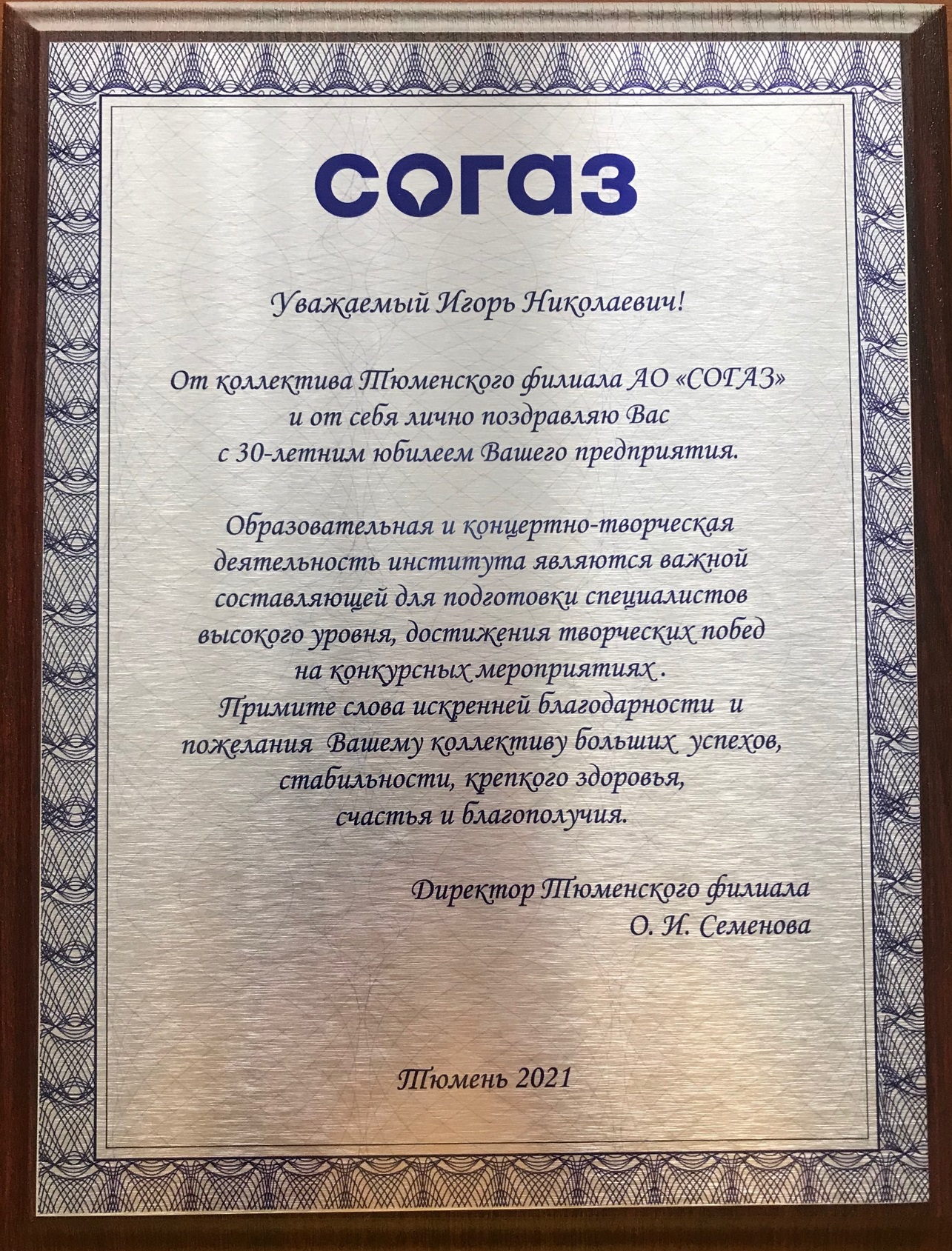 СОГАЗ

Уважаемый Игорь Николаевич!

От коллектива Тюменского филиала АО «СОГАЗ» и от себя лично поздравляю Вас с 30-летним юбилеем Вашего предприятия.

Образовательная и концертно-творческая деятельность института являются важной составляющей для подготовки специалистов высокого уровня, достижения творческих побед на конкурсных мероприятиях . Примите слова искренней благодарности и пожелания Вашему коллективу больших успехов, стабильности, крепкого здоровья, счастья и благополучия.

Директор Тюменского филиала
О. И. Семенова

Тюмень 2021